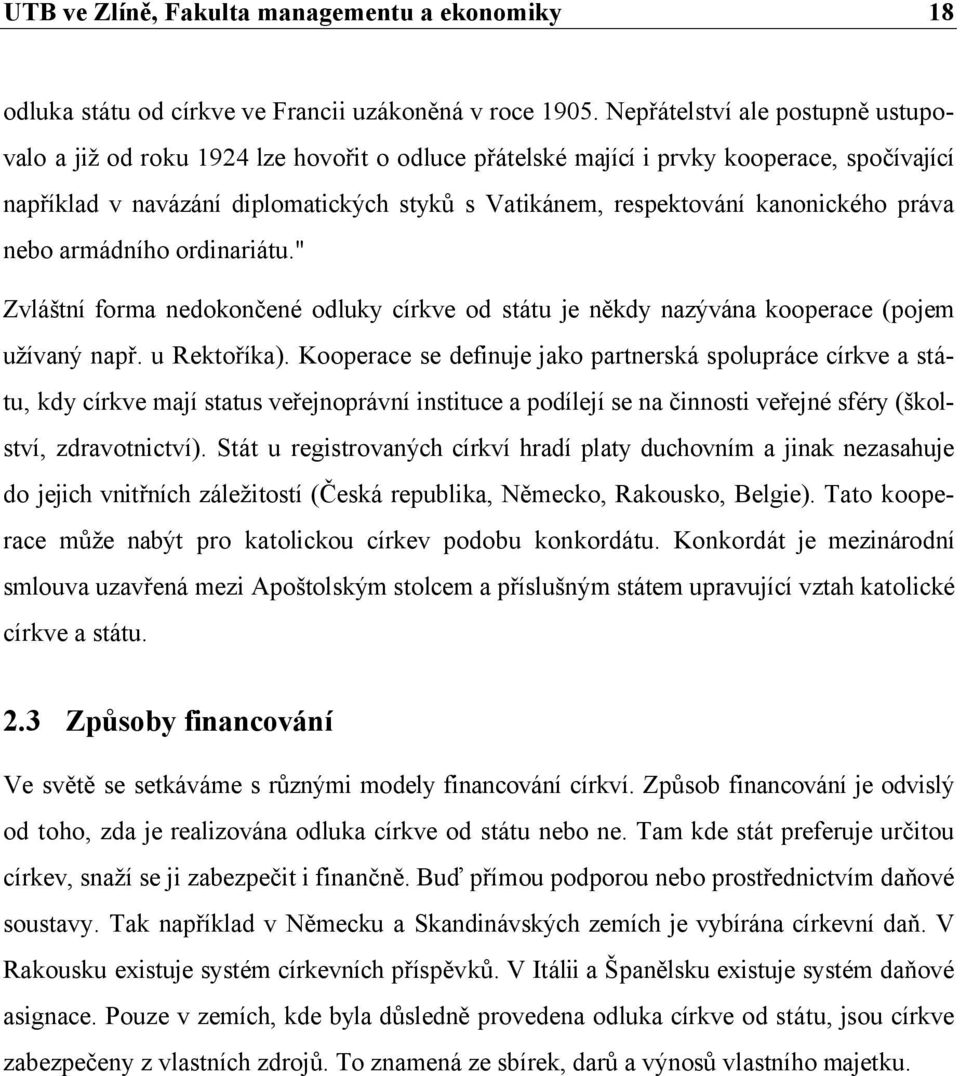 UTB ve Zlíně, Fakulta managementu a ekonomiky 18

odluka státu od církve ve Francii uzákoněná v roce 1905. Nepřátelství ale postupně ustupovalo a již od roku 1924 lze hovořit o odluce přátelské mající i prvky kooperace, spočívající například v navázání diplomatických styků s Vatikánem, respektování kanonického práva nebo armádního ordinariátu."

Zvláštní forma nedokončené odluky církve od státu je někdy nazývána kooperace (pojem užívaný např. u Rektoříka). Kooperace se definuje jako partnerská spolupráce církve a státu, kdy církve mají status veřejnoprávní instituce a podílejí se na činnosti veřejné sféry (školství, zdravotnictví). Stát u registrovaných církví hradí platy duchovním a jinak nezasahuje do jejich vnitřních záležitostí (Česká republika, Německo, Rakousko, Belgie). Tato kooperace může nabýt pro katolickou církev podobu konkordátu. Konkordát je mezinárodní smlouva uzavřená mezi Apoštolským stolcem a příslušným státem upravující vztah katolické církve a státu.

2.3 Způsoby financování

Ve světě se setkáváme s různými modely financování církví. Způsob financování je odvislý od toho, zda je realizována odluka církve od státu nebo ne. Tam kde stát preferuje určitou církev, snaží se ji zabezpečit i finančně. Buď přímou podporou nebo prostřednictvím daňové soustavy. Tak například v Německu a Skandinávských zemích je vybírána církevní daň. V Rakousku existuje systém církevních příspěvků. V Itálii a Španělsku existuje systém daňové asignace. Pouze v zemích, kde byla důsledně provedena odluka církve od státu, jsou církve zabezpečeny z vlastních zdrojů. To znamená ze sbírek, darů a výnosů vlastního majetku.